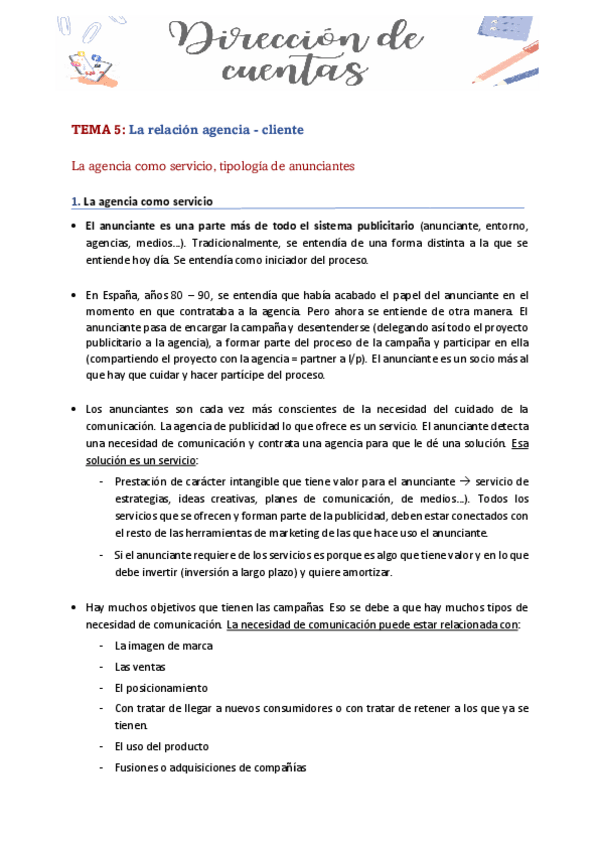 Dirección de cuentas

TEMA 5: La relación agencia - cliente

La agencia como servicio, tipología de anunciantes

1. La agencia como servicio

• El anunciante es una parte más de todo el sistema publicitario (anunciante, entorno, agencias, medios…). Tradicionalmente, se entendía de una forma distinta a la que se entiende hoy día. Se entendía como iniciador del proceso.

• En España, años 80 – 90, se entendía que había acabado el papel del anunciante en el momento en que contrataba a la agencia. Pero ahora se entiende de otra manera. El anunciante pasa de encargar la campaña y desentenderse (delegando así todo el proyecto publicitario a la agencia), a formar parte del proceso de la campaña y participar en ella (compartiendo el proyecto con la agencia = partner a l/p). El anunciante es un socio más al que hay que cuidar y hacer partícipe del proceso.

• Los anunciantes son cada vez más conscientes de la necesidad del cuidado de la comunicación. La agencia de publicidad lo que ofrece es un servicio. El anunciante detecta una necesidad de comunicación y contrata una agencia para que le dé una solución. Esa solución es un servicio:
- Prestación de carácter intangible que tiene valor para el anunciante → servicio de estrategias, ideas creativas, planes de comunicación, de medios…). Todos los servicios que se ofrecen y forman parte de la publicidad, deben estar conectados con el resto de las herramientas de marketing de las que hace uso el anunciante.
- Si el anunciante requiere de los servicios es porque es algo que tiene valor y en lo que debe invertir (inversión a largo plazo) y quiere amortizar.

• Hay muchos objetivos que tienen las campañas. Eso se debe a que hay muchos tipos de necesidad de comunicación. La necesidad de comunicación puede estar relacionada con:
- La imagen de marca
- Las ventas
- El posicionamiento
- Con tratar de llegar a nuevos consumidores o con tratar de retener a los que ya se tienen.
- El uso del producto
- Fusiones o adquisiciones de compañías